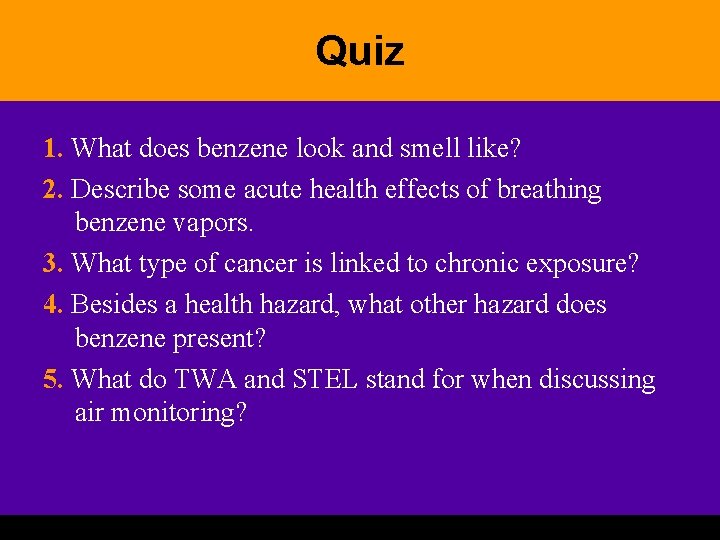 Quiz

1. What does benzene look and smell like?

2. Describe some acute health effects of breathing benzene vapors.

3. What type of cancer is linked to chronic exposure?

4. Besides a health hazard, what other hazard does benzene present?

5. What do TWA and STEL stand for when discussing air monitoring?